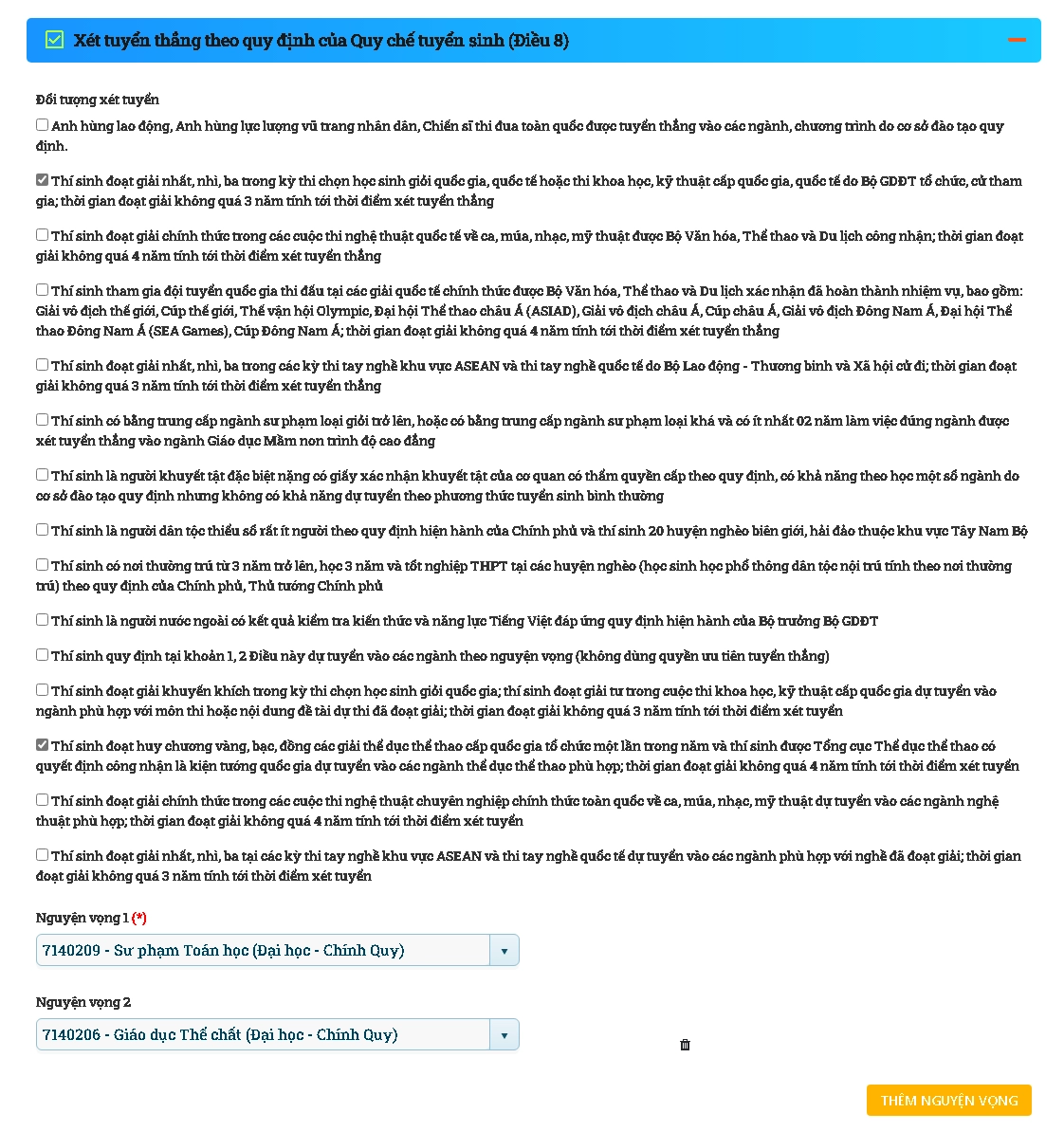 Xét tuyển thẳng theo quy định của Quy chế tuyển sinh (Điều 8)

Đối tượng xét tuyển

Anh hùng lao động, Anh hùng lực lượng vũ trang nhân dân, Chiến sĩ thi đua toàn quốc được tuyển thẳng vào các ngành, chương trình do cơ sở đào tạo quy định.

Thí sinh đoạt giải nhất, nhì, ba trong kỳ thi chọn học sinh giỏi quốc gia, quốc tế hoặc thi khoa học, kỹ thuật cấp quốc gia, quốc tế do Bộ GDĐT tổ chức, cử tham gia; thời gian đoạt giải không quá 3 năm tính tới thời điểm xét tuyển thẳng

Thí sinh đoạt giải chính thức trong các cuộc thi nghệ thuật quốc tế về ca, múa, nhạc, mỹ thuật được Bộ Văn hóa, Thể thao và Du lịch công nhận; thời gian đoạt giải không quá 4 năm tính tới thời điểm xét tuyển thẳng

Thí sinh tham gia đội tuyển quốc gia thi đấu tại các giải quốc tế chính thức được Bộ Văn hóa, Thể thao và Du lịch xác nhận đã hoàn thành nhiệm vụ, bao gồm: Giải vô địch thế giới, Cúp thế giới, Thế vận hội Olympic, Đại hội Thể thao châu Á (ASIAD), Giải vô địch châu Á, Cúp châu Á, Giải vô địch Đông Nam Á, Đại hội Thể thao Đông Nam Á (SEA Games), Cúp Đông Nam Á; thời gian đoạt giải không quá 4 năm tính tới thời điểm xét tuyển thẳng

Thí sinh đoạt giải nhất, nhì, ba trong các kỳ thi tay nghề khu vực ASEAN và thi tay nghề quốc tế do Bộ Lao động - Thương binh và Xã hội cử đi; thời gian đoạt giải không quá 3 năm tính tới thời điểm xét tuyển thẳng

Thí sinh có bằng trung cấp ngành sư phạm loại giỏi trở lên, hoặc có bằng trung cấp ngành sư phạm loại khá và có ít nhất 02 năm làm việc đúng ngành được xét tuyển thẳng vào ngành Giáo dục Mầm non trình độ cao đẳng

Thí sinh là người khuyết tật đặc biệt nặng có giấy xác nhận khuyết tật của cơ quan có thẩm quyền cấp theo quy định, có khả năng theo học một số ngành do cơ sở đào tạo quy định nhưng không có khả năng dự tuyển theo phương thức tuyển sinh bình thường

Thí sinh là người dân tộc thiểu số rất ít người theo quy định hiện hành của Chính phủ và thí sinh 20 huyện nghèo biên giới, hải đảo thuộc khu vực Tây Nam Bộ

Thí sinh có nơi thường trú từ 3 năm trở lên, học 3 năm và tốt nghiệp THPT tại các huyện nghèo (học sinh học phổ thông dân tộc nội trú tính theo nơi thường trú) theo quy định của Chính phủ, Thủ tướng Chính phủ

Thí sinh là người nước ngoài có kết quả kiểm tra kiến thức và năng lực Tiếng Việt đáp ứng quy định hiện hành của Bộ trưởng Bộ GDĐT

Thí sinh quy định tại khoản 1, 2 Điều này dự tuyển vào các ngành theo nguyện vọng (không dùng quyền ưu tiên tuyển thẳng)

Thí sinh đoạt giải khuyến khích trong kỳ thi chọn học sinh giỏi quốc gia; thí sinh đoạt giải tư trong cuộc thi khoa học, kỹ thuật cấp quốc gia dự tuyển vào ngành phù hợp với môn thi hoặc nội dung đề tài dự thi đã đoạt giải; thời gian đoạt giải không quá 3 năm tính tới thời điểm xét tuyển

Thí sinh đoạt huy chương vàng, bạc, đồng các giải thể dục thể thao cấp quốc gia tổ chức một lần trong năm và thí sinh được Tổng cục Thể dục thể thao có quyết định công nhận là kiện tướng quốc gia dự tuyển vào các ngành thể dục thể thao phù hợp; thời gian đoạt giải không quá 4 năm tính tới thời điểm xét tuyển

Thí sinh đoạt giải chính thức trong các cuộc thi nghệ thuật chuyên nghiệp chính thức toàn quốc về ca, múa, nhạc, mỹ thuật dự tuyển vào các ngành nghệ thuật phù hợp; thời gian đoạt giải không quá 4 năm tính tới thời điểm xét tuyển

Thí sinh đoạt giải nhất, nhì, ba tại các kỳ thi tay nghề khu vực ASEAN và thi tay nghề quốc tế dự tuyển vào các ngành phù hợp với nghề đã đoạt giải; thời gian đoạt giải không quá 3 năm tính tới thời điểm xét tuyển

Nguyện vọng 1 (*)

7140209 - Sư phạm Toán học (Đại học - Chính Quy)

Nguyện vọng 2

7140206 - Giáo dục Thể chất (Đại học - Chính Quy)

THÊM NGUYỆN VỌNG